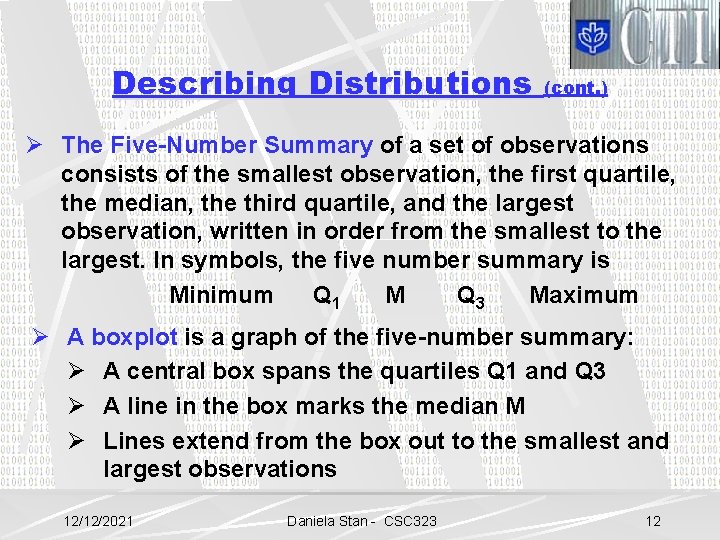 CTI

Describing Distributions (cont.)

➢ The Five-Number Summary of a set of observations consists of the smallest observation, the first quartile, the median, the third quartile, and the largest observation, written in order from the smallest to the largest. In symbols, the five number summary is

Minimum $Q_1$ M $Q_3$ Maximum

➢ A boxplot is a graph of the five-number summary:

➢ A central box spans the quartiles Q1 and Q3

➢ A line in the box marks the median M

➢ Lines extend from the box out to the smallest and largest observations

12/12/2021 Daniela Stan - CSC323 12